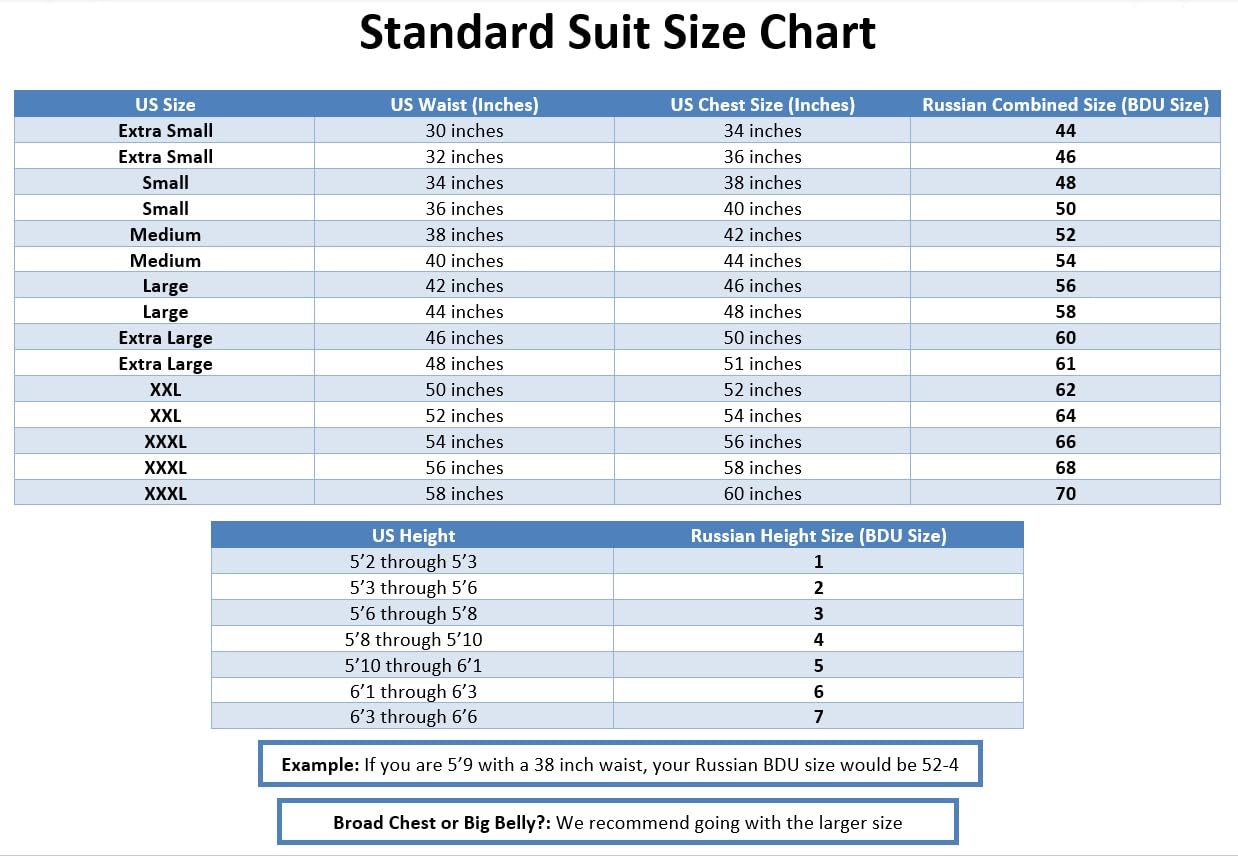 Standard Suit Size Chart

| US Size | US Waist (Inches) | US Chest Size (Inches) | Russian Combined Size (BDU Size) |
|---|---|---|---|
| Extra Small | 30 inches | 34 inches | 44 |
| Extra Small | 32 inches | 36 inches | 46 |
| Small | 34 inches | 38 inches | 48 |
| Small | 36 inches | 40 inches | 50 |
| Medium | 38 inches | 42 inches | 52 |
| Medium | 40 inches | 44 inches | 54 |
| Large | 42 inches | 46 inches | 56 |
| Large | 44 inches | 48 inches | 58 |
| Extra Large | 46 inches | 50 inches | 60 |
| Extra Large | 48 inches | 51 inches | 61 |
| XXL | 50 inches | 52 inches | 62 |
| XXL | 52 inches | 54 inches | 64 |
| XXXL | 54 inches | 56 inches | 66 |
| XXXL | 56 inches | 58 inches | 68 |
| XXXL | 58 inches | 60 inches | 70 |

| US Height | Russian Height Size (BDU Size) |
|---|---|
| 5’2 through 5’3 | 1 |
| 5’3 through 5’6 | 2 |
| 5’6 through 5’8 | 3 |
| 5’8 through 5’10 | 4 |
| 5’10 through 6’1 | 5 |
| 6’1 through 6’3 | 6 |
| 6’3 through 6’6 | 7 |

Example: If you are 5’9 with a 38 inch waist, your Russian BDU size would be 52-4

Broad Chest or Big Belly?: We recommend going with the larger size